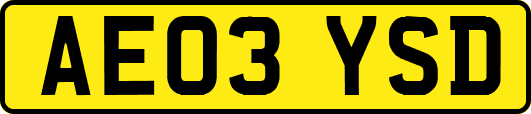 AE03 YSD